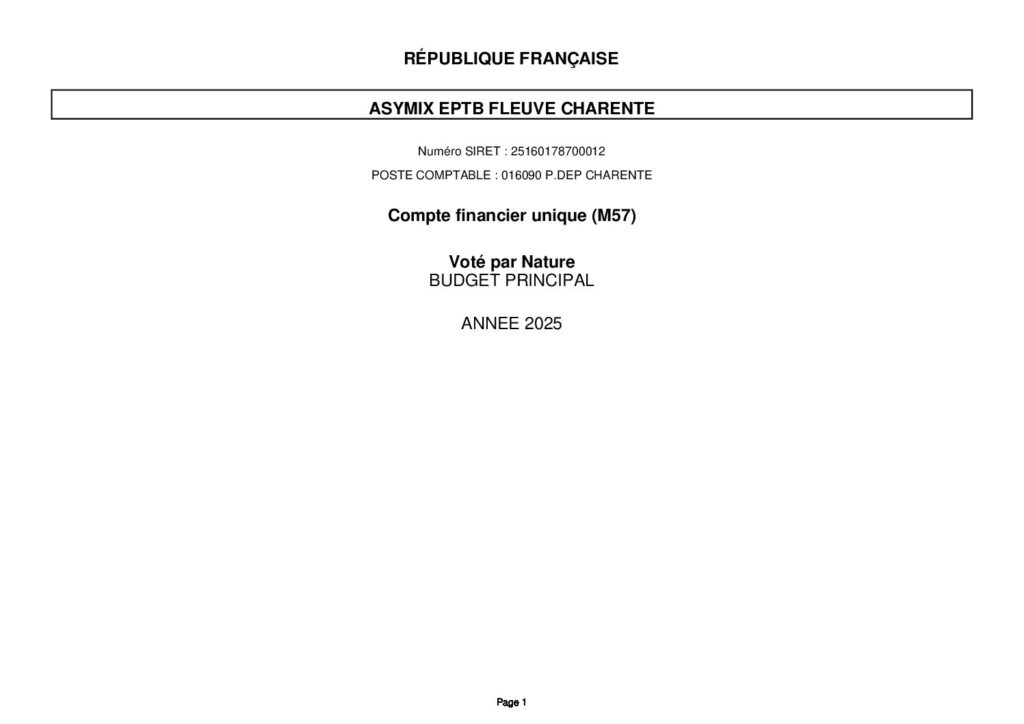 RÉPUBLIQUE FRANÇAISE

ASYMIX EPTB FLEUVE CHARENTE

Numéro SIRET : 25160178700012

POSTE COMPTABLE : 016090 P.DEP CHARENTE

Compte financier unique (M57)

Voté par Nature
BUDGET PRINCIPAL

ANNEE 2025

Page 1